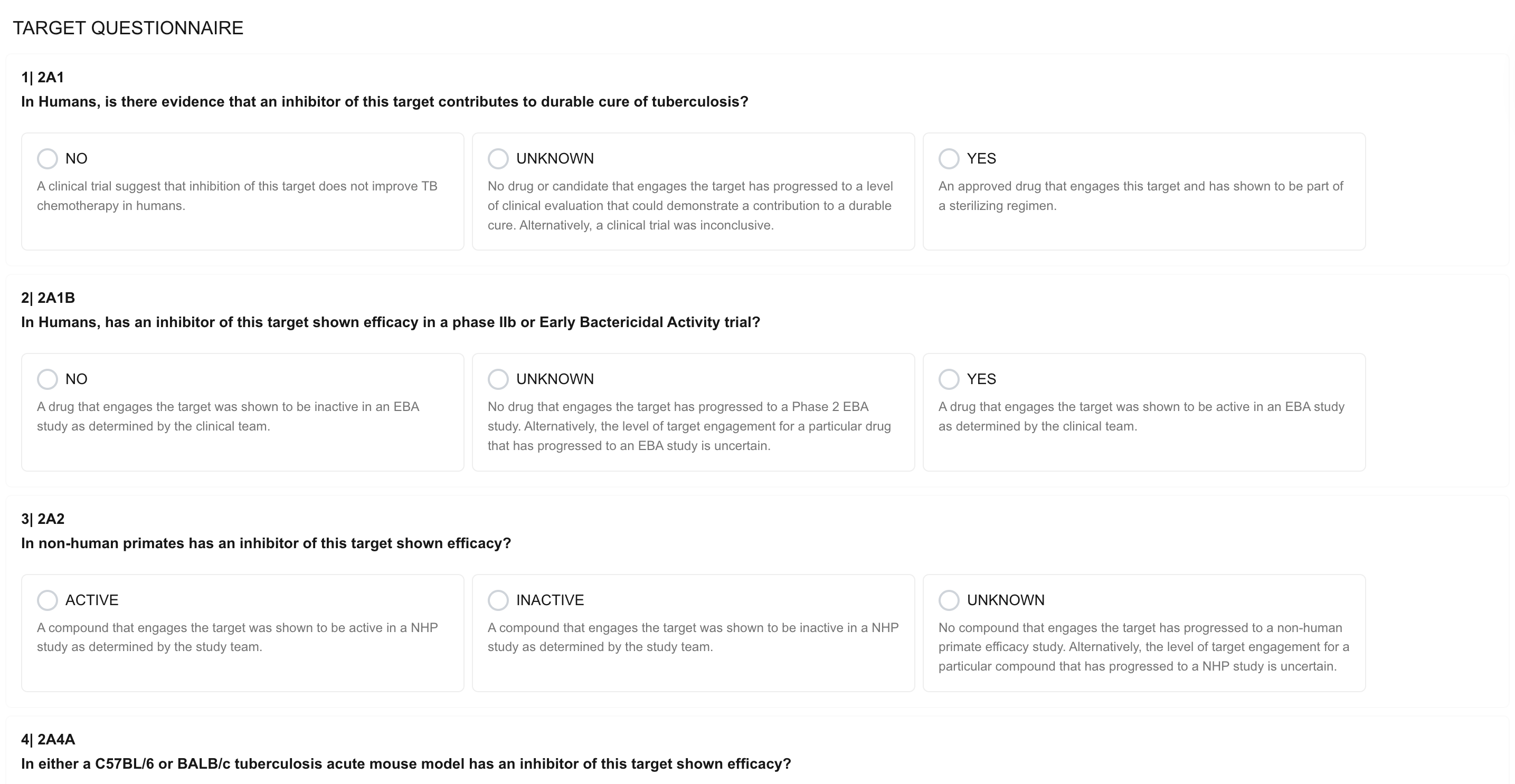 TARGET QUESTIONNAIRE

1| 2A1
In Humans, is there evidence that an inhibitor of this target contributes to durable cure of tuberculosis?

NO
A clinical trial suggest that inhibition of this target does not improve TB chemotherapy in humans.

UNKNOWN
No drug or candidate that engages the target has progressed to a level of clinical evaluation that could demonstrate a contribution to a durable cure. Alternatively, a clinical trial was inconclusive.

YES
An approved drug that engages this target and has shown to be part of a sterilizing regimen.

2| 2A1B
In Humans, has an inhibitor of this target shown efficacy in a phase IIb or Early Bactericidal Activity trial?

NO
A drug that engages the target was shown to be inactive in an EBA study as determined by the clinical team.

UNKNOWN
No drug that engages the target has progressed to a Phase 2 EBA study. Alternatively, the level of target engagement for a particular drug that has progressed to an EBA study is uncertain.

YES
A drug that engages the target was shown to be active in an EBA study as determined by the clinical team.

3| 2A2
In non-human primates has an inhibitor of this target shown efficacy?

ACTIVE
A compound that engages the target was shown to be active in a NHP study as determined by the study team.

INACTIVE
A compound that engages the target was shown to be inactive in a NHP study as determined by the study team.

UNKNOWN
No compound that engages the target has progressed to a non-human primate efficacy study. Alternatively, the level of target engagement for a particular compound that has progressed to a NHP study is uncertain.

4| 2A4A
In either a C57BL/6 or BALB/c tuberculosis acute mouse model has an inhibitor of this target shown efficacy?